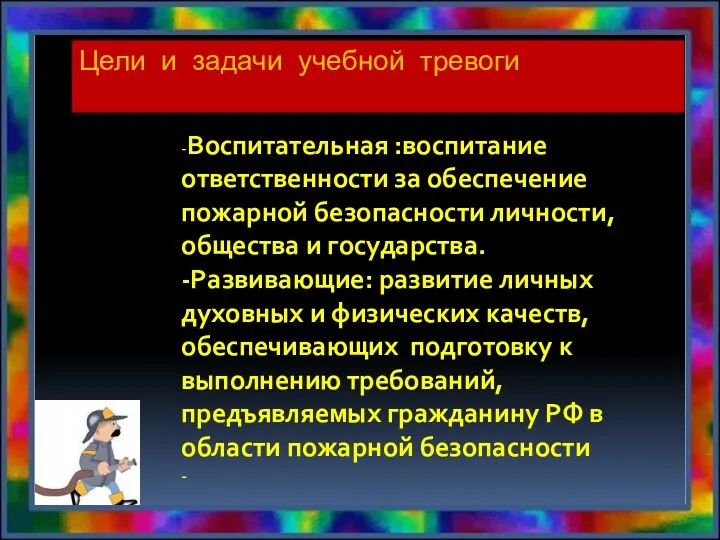 Цели и задачи учебной тревоги

-Воспитательная :воспитание ответственности за обеспечение пожарной безопасности личности, общества и государства.
-Развивающие: развитие личных духовных и физических качеств, обеспечивающих подготовку к выполнению требований, предъявляемых гражданину РФ в области пожарной безопасности
-